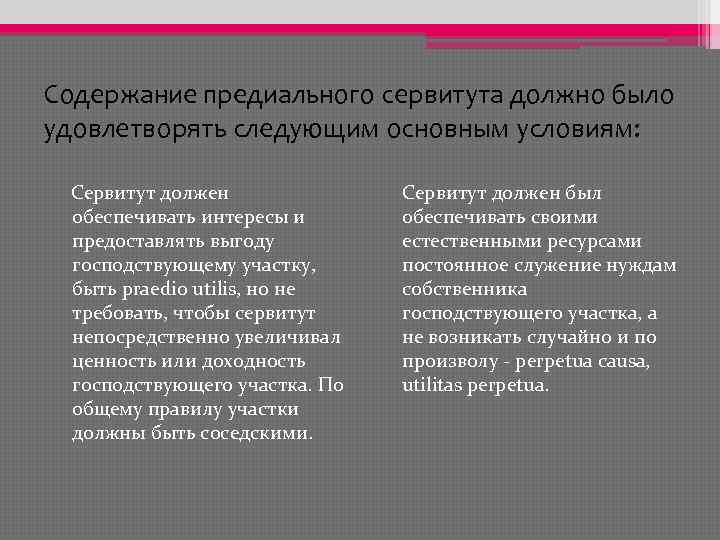 Содержание предиального сервитута должно было удовлетворять следующим основным условиям:

Сервитут должен обеспечивать интересы и предоставлять выгоду господствующему участку, быть praedio utilis, но не требовать, чтобы сервитут непосредственно увеличивал ценность или доходность господствующего участка. По общему правилу участки должны быть соседскими.

Сервитут должен был обеспечивать своими естественными ресурсами постоянное служение нуждам собственника господствующего участка, а не возникать случайно и по произволу - perpetua causa, utilitas perpetua.